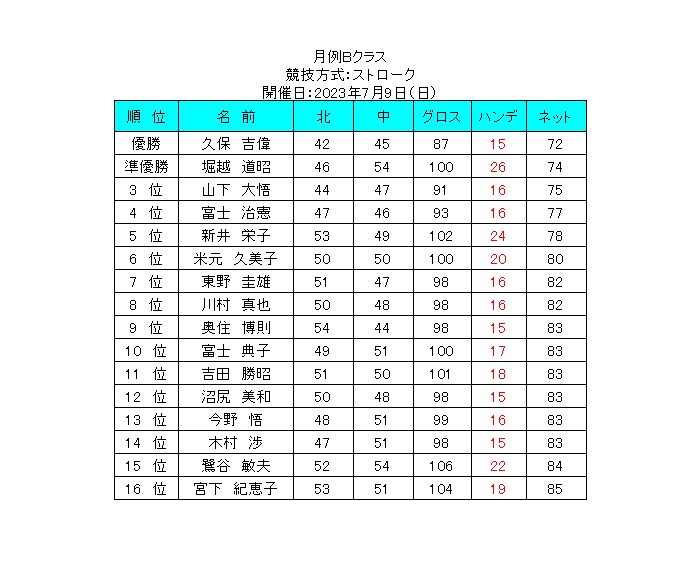 月例Bクラス
競技方式:ストローク
開催日:2023年7月9日(日)

| 順　位 | 名　前 | 北 | 中 | グロス | ハンデ | ネット |
|---|---|---|---|---|---|---|
| 優勝 | 久保　吉偉 | 42 | 45 | 87 | 15 | 72 |
| 準優勝 | 堀越　道昭 | 46 | 54 | 100 | 26 | 74 |
| 3　位 | 山下　大悟 | 44 | 47 | 91 | 16 | 75 |
| 4　位 | 富士　治憲 | 47 | 46 | 93 | 16 | 77 |
| 5　位 | 新井　栄子 | 53 | 49 | 102 | 24 | 78 |
| 6　位 | 米元　久美子 | 50 | 50 | 100 | 20 | 80 |
| 7　位 | 東野　圭雄 | 51 | 47 | 98 | 16 | 82 |
| 8　位 | 川村　真也 | 50 | 48 | 98 | 16 | 82 |
| 9　位 | 奥住　博則 | 54 | 44 | 98 | 15 | 83 |
| 10　位 | 富士　典子 | 49 | 51 | 100 | 17 | 83 |
| 11　位 | 吉田　勝昭 | 51 | 50 | 101 | 18 | 83 |
| 12　位 | 沼尻　美和 | 50 | 48 | 98 | 15 | 83 |
| 13　位 | 今野　悟 | 48 | 51 | 99 | 16 | 83 |
| 14　位 | 木村　渉 | 47 | 51 | 98 | 15 | 83 |
| 15　位 | 鷲谷　敏夫 | 52 | 54 | 106 | 22 | 84 |
| 16　位 | 宮下　紀恵子 | 53 | 51 | 104 | 19 | 85 |